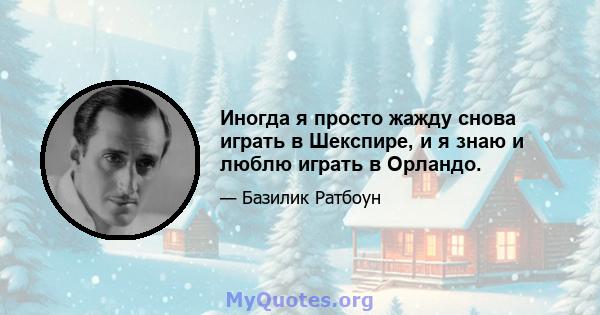 Иногда я просто жажду снова играть в Шекспире, и я знаю и люблю играть в Орландо.

— Базилик Ратбоун

MyQuotes.org